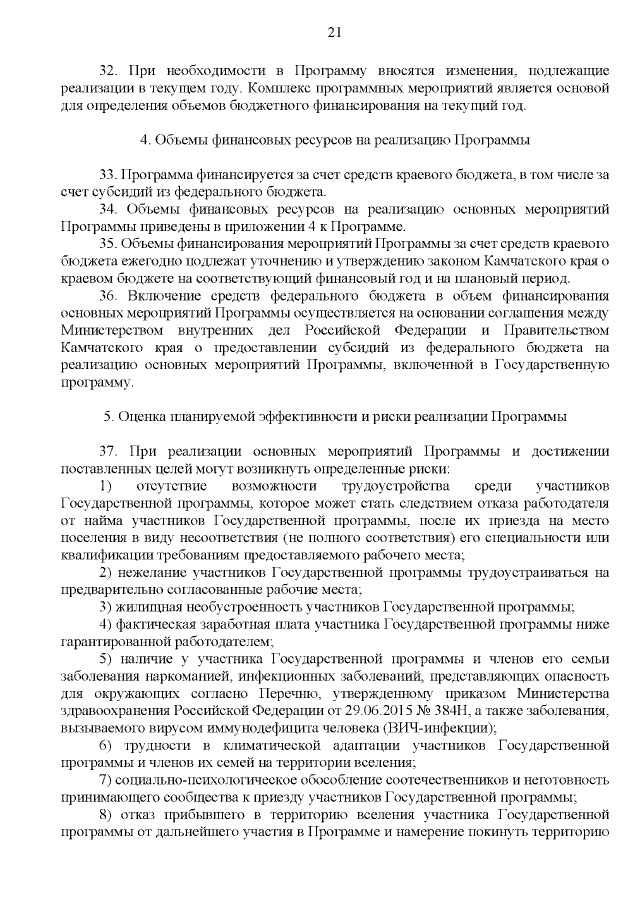 21

32. При необходимости в Программу вносятся изменения, подлежащие реализации в текущем году. Комплекс программных мероприятий является основой для определения объемов бюджетного финансирования на текущий год.

4. Объемы финансовых ресурсов на реализацию Программы

33. Программа финансируется за счет средств краевого бюджета, в том числе за счет субсидий из федерального бюджета.

34. Объемы финансовых ресурсов на реализацию основных мероприятий Программы приведены в приложении 4 к Программе.

35. Объемы финансирования мероприятий Программы за счет средств краевого бюджета ежегодно подлежат уточнению и утверждению законом Камчатского края о краевом бюджете на соответствующий финансовый год и на плановый период.

36. Включение средств федерального бюджета в объем финансирования основных мероприятий Программы осуществляется на основании соглашения между Министерством внутренних дел Российской Федерации и Правительством Камчатского края о предоставлении субсидий из федерального бюджета на реализацию основных мероприятий Программы, включенной в Государственную программу.

5. Оценка планируемой эффективности и риски реализации Программы

37. При реализации основных мероприятий Программы и достижении поставленных целей могут возникнуть определенные риски:

1) отсутствие возможности трудоустройства среди участников Государственной программы, которое может стать следствием отказа работодателя от найма участников Государственной программы, после их приезда на место поселения в виду несоответствия (не полного соответствия) его специальности или квалификации требованиям предоставляемого рабочего места;

2) нежелание участников Государственной программы трудоустраиваться на предварительно согласованные рабочие места;

3) жилищная необустроенность участников Государственной программы;

4) фактическая заработная плата участника Государственной программы ниже гарантированной работодателем;

5) наличие у участника Государственной программы и членов его семьи заболевания наркоманией, инфекционных заболеваний, представляющих опасность для окружающих согласно Перечню, утвержденному приказом Министерства здравоохранения Российской Федерации от 29.06.2015 № 384Н, а также заболевания, вызываемого вирусом иммунодефицита человека (ВИЧ-инфекции);

6) трудности в климатической адаптации участников Государственной программы и членов их семей на территории вселения;

7) социально-психологическое обособление соотечественников и неготовность принимающего сообщества к приезду участников Государственной программы;

8) отказ прибывшего в территорию вселения участника Государственной программы от дальнейшего участия в Программе и намерение покинуть территорию